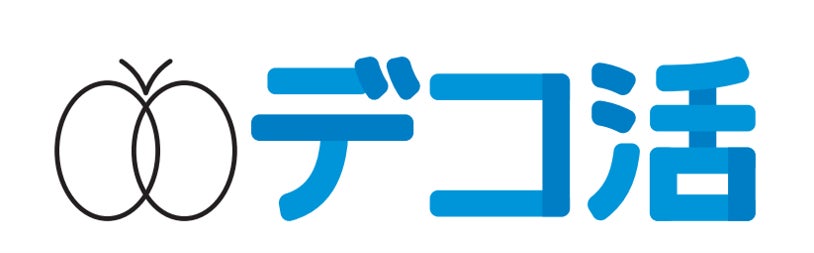 デコ活